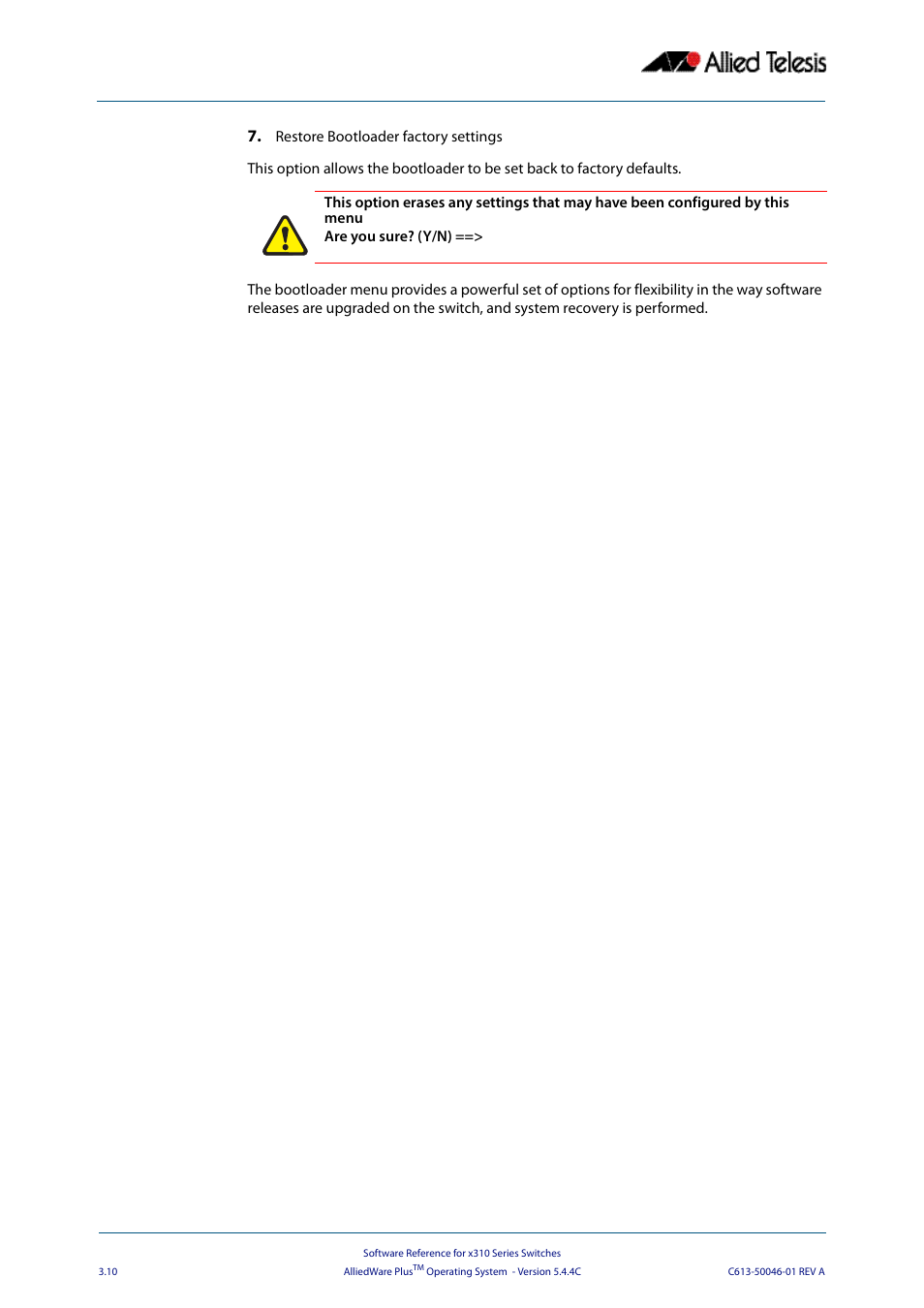 Allied Telesis

7. Restore Bootloader factory settings

This option allows the bootloader to be set back to factory defaults.

This option erases any settings that may have been configured by this menu
Are you sure? (Y/N) ==>

The bootloader menu provides a powerful set of options for flexibility in the way software releases are upgraded on the switch, and system recovery is performed.

Software Reference for x310 Series Switches
3.10 AlliedWare Plus$^{TM}$ Operating System - Version 5.4.4C C613-50046-01 REV A